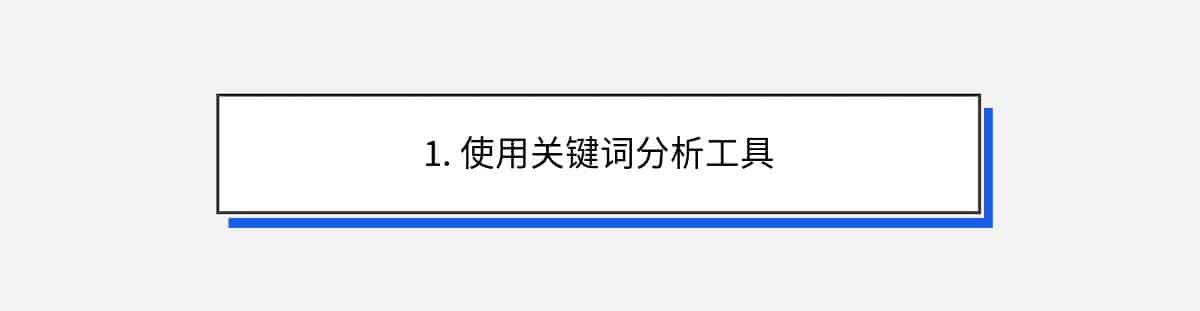 1. 使用关键词分析工具